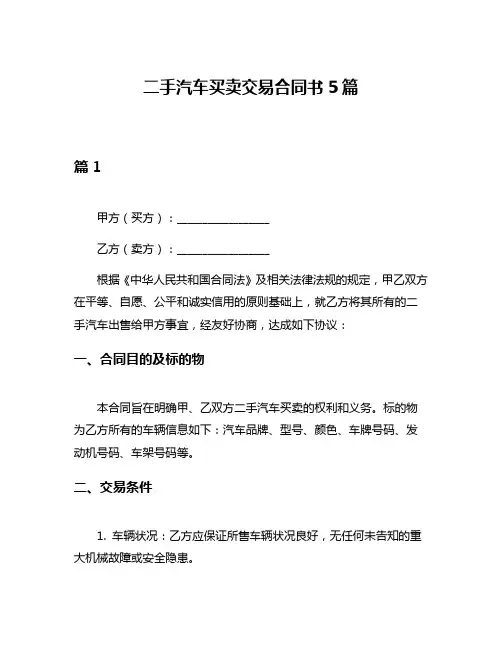 二手汽车买卖交易合同书 5 篇

篇 1

甲方（买方）：________________

乙方（卖方）：________________

根据《中华人民共和国合同法》及相关法律法规的规定，甲乙双方在平等、自愿、公平和诚实信用的原则基础上，就乙方将其所有的二手汽车出售给甲方事宜，经友好协商，达成如下协议：

一、合同目的及标的物

本合同旨在明确甲、乙双方二手汽车买卖的权利和义务。标的物为乙方所有的车辆信息如下：汽车品牌、型号、颜色、车牌号码、发动机号码、车架号码等。

二、交易条件

1. 车辆状况：乙方应保证所售车辆状况良好，无任何未告知的重大机械故障或安全隐患。